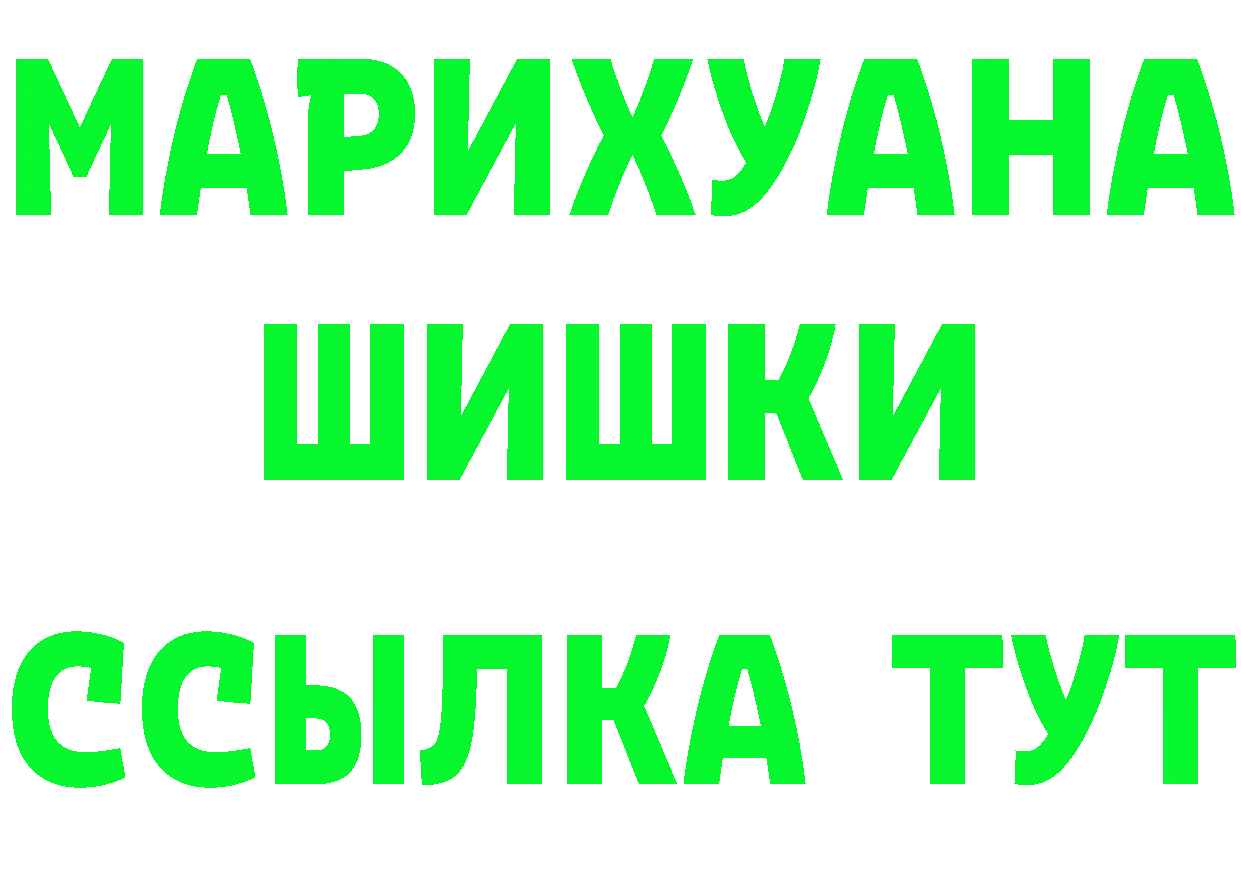 МАРИХУАНА
ШИШКИ
ССЫЛКА ТУТ